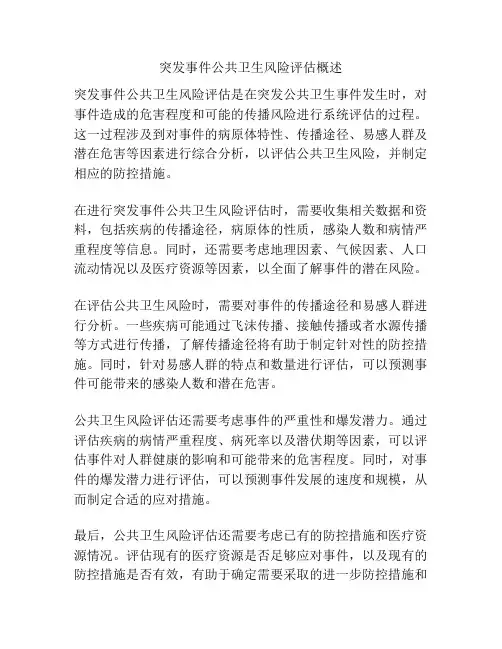 突发事件公共卫生风险评估概述

突发事件公共卫生风险评估是在突发公共卫生事件发生时，对事件造成的危害程度和可能的传播风险进行系统评估的过程。这一过程涉及到对事件的病原体特性、传播途径、易感人群及潜在危害等因素进行综合分析，以评估公共卫生风险，并制定相应的防控措施。

在进行突发事件公共卫生风险评估时，需要收集相关数据和资料，包括疾病的传播途径，病原体的性质，感染人数和病情严重程度等信息。同时，还需要考虑地理因素、气候因素、人口流动情况以及医疗资源等因素，以全面了解事件的潜在风险。

在评估公共卫生风险时，需要对事件的传播途径和易感人群进行分析。一些疾病可能通过飞沫传播、接触传播或者水源传播等方式进行传播，了解传播途径将有助于制定针对性的防控措施。同时，针对易感人群的特点和数量进行评估，可以预测事件可能带来的感染人数和潜在危害。

公共卫生风险评估还需要考虑事件的严重性和爆发潜力。通过评估疾病的病情严重程度、病死率以及潜伏期等因素，可以评估事件对人群健康的影响和可能带来的危害程度。同时，对事件的爆发潜力进行评估，可以预测事件发展的速度和规模，从而制定合适的应对措施。

最后，公共卫生风险评估还需要考虑已有的防控措施和医疗资源情况。评估现有的医疗资源是否足够应对事件，以及现有的防控措施是否有效，有助于确定需要采取的进一步防控措施和